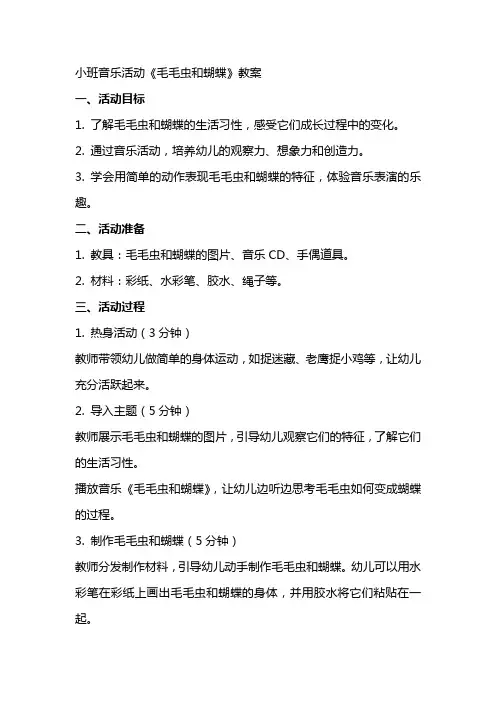 小班音乐活动《毛毛虫和蝴蝶》教案

一、活动目标

1. 了解毛毛虫和蝴蝶的生活习性，感受它们成长过程中的变化。

2. 通过音乐活动，培养幼儿的观察力、想象力和创造力。

3. 学会用简单的动作表现毛毛虫和蝴蝶的特征，体验音乐表演的乐趣。

二、活动准备

1. 教具：毛毛虫和蝴蝶的图片、音乐 CD、手偶道具。

2. 材料：彩纸、水彩笔、胶水、绳子等。

三、活动过程

1. 热身活动（3 分钟）

教师带领幼儿做简单的身体运动，如捉迷藏、老鹰捉小鸡等，让幼儿充分活跃起来。

2. 导入主题（5 分钟）

教师展示毛毛虫和蝴蝶的图片，引导幼儿观察它们的特征，了解它们的生活习性。

播放音乐《毛毛虫和蝴蝶》，让幼儿边听边思考毛毛虫如何变成蝴蝶的过程。

3. 制作毛毛虫和蝴蝶（5 分钟）

教师分发制作材料，引导幼儿动手制作毛毛虫和蝴蝶。幼儿可以用水彩笔在彩纸上画出毛毛虫和蝴蝶的身体，并用胶水将它们粘贴在一起。